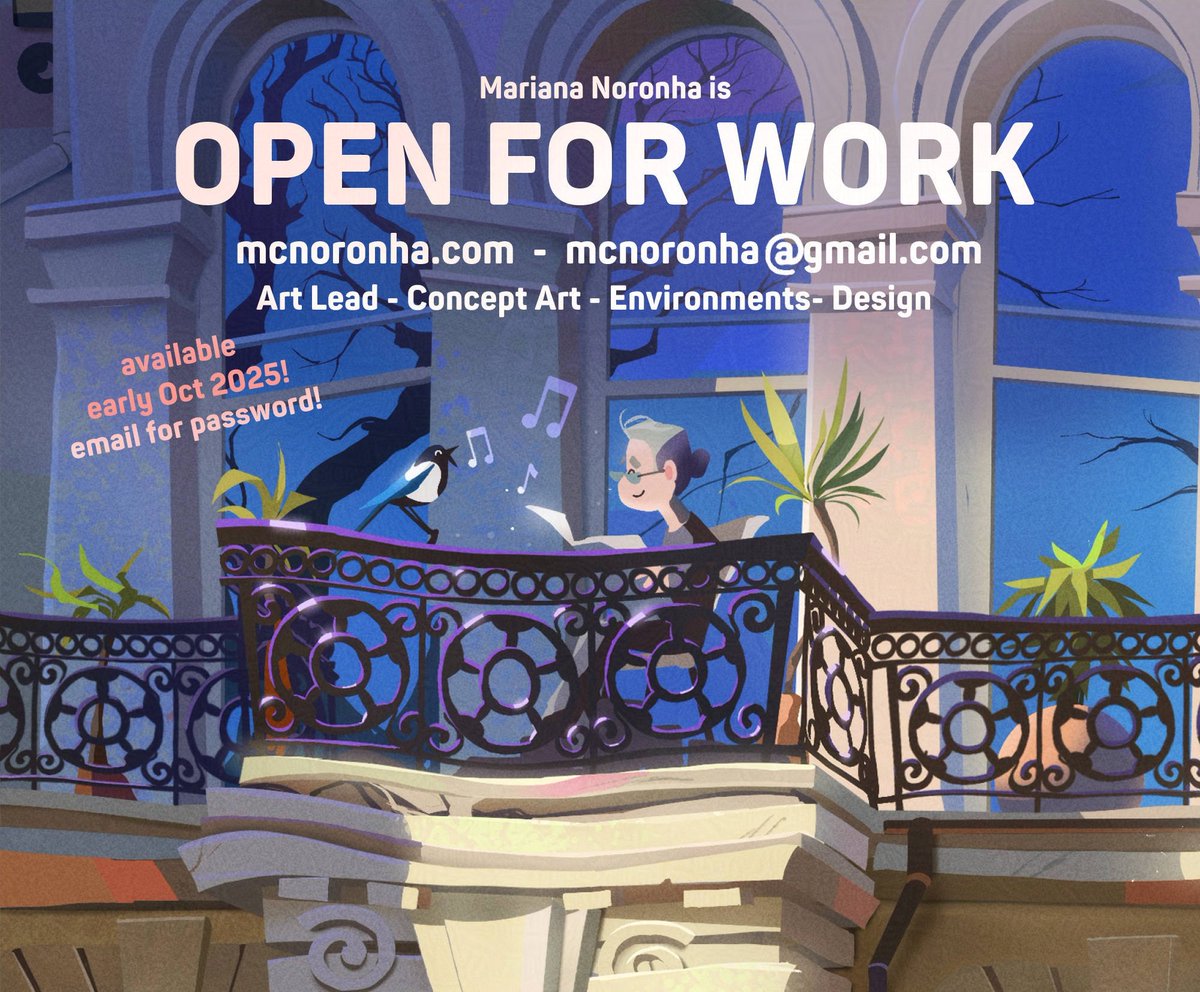 Mariana Noronha is
OPEN FOR WORK
mcnoronha.com - mcnoronha@gmail.com
Art Lead - Concept Art - Environments- Design

available
early Oct 2025!
email for password!